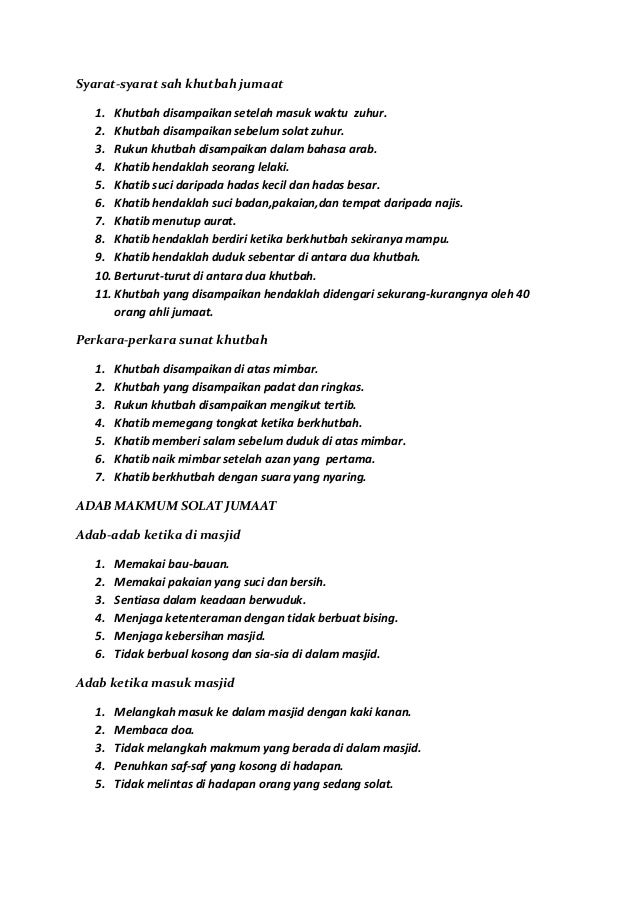 Syarat-syarat sah khutbah jumaat

1. Khutbah disampaikan setelah masuk waktu zuhur.
2. Khutbah disampaikan sebelum solat zuhur.
3. Rukun khutbah disampaikan dalam bahasa arab.
4. Khatib hendaklah seorang lelaki.
5. Khatib suci daripada hadas kecil dan hadas besar.
6. Khatib hendaklah suci badan,pakaian,dan tempat daripada najis.
7. Khatib menutup aurat.
8. Khatib hendaklah berdiri ketika berkhutbah sekiranya mampu.
9. Khatib hendaklah duduk sebentar di antara dua khutbah.
10. Berturut-turut di antara dua khutbah.
11. Khutbah yang disampaikan hendaklah didengari sekurang-kurangnya oleh 40 orang ahli jumaat.

Perkara-perkara sunat khutbah

1. Khutbah disampaikan di atas mimbar.
2. Khutbah yang disampaikan padat dan ringkas.
3. Rukun khutbah disampaikan mengikut tertib.
4. Khatib memegang tongkat ketika berkhutbah.
5. Khatib memberi salam sebelum duduk di atas mimbar.
6. Khatib naik mimbar setelah azan yang pertama.
7. Khatib berkhutbah dengan suara yang nyaring.

ADAB MAKMUM SOLAT JUMAAT

Adab-adab ketika di masjid

1. Memakai bau-bauan.
2. Memakai pakaian yang suci dan bersih.
3. Sentiasa dalam keadaan berwuduk.
4. Menjaga ketenteraman dengan tidak berbuat bising.
5. Menjaga kebersihan masjid.
6. Tidak berbual kosong dan sia-sia di dalam masjid.

Adab ketika masuk masjid

1. Melangkah masuk ke dalam masjid dengan kaki kanan.
2. Membaca doa.
3. Tidak melangkah makmum yang berada di dalam masjid.
4. Penuhkan saf-saf yang kosong di hadapan.
5. Tidak melintas di hadapan orang yang sedang solat.